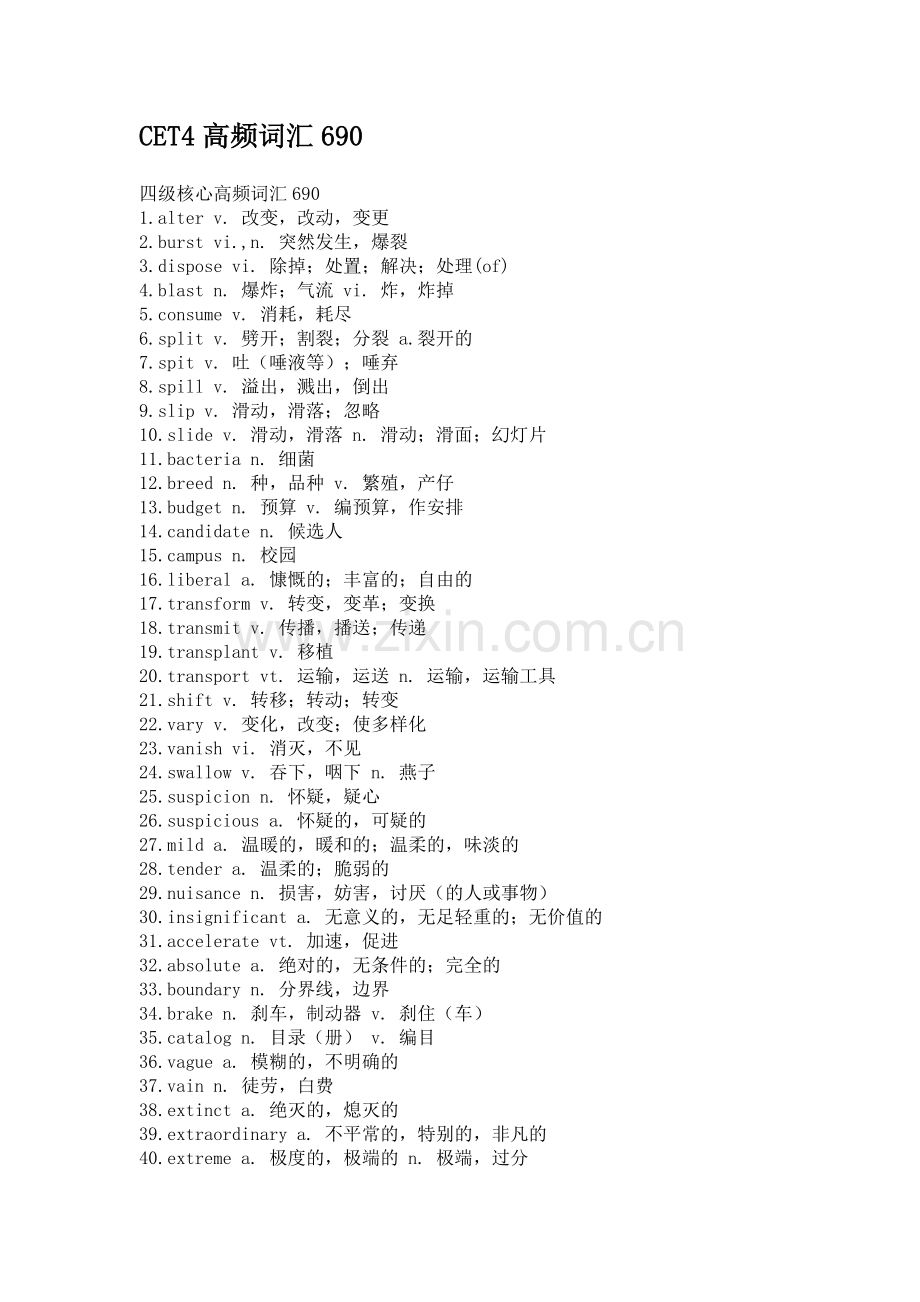 CET4 高频词汇 690

四级核心高频词汇 690
1.alter v. 改变，改动，变更
2.burst vi.,n. 突然发生，爆裂
3.dispose vi. 除掉；处置；解决；处理(of)
4.blast n. 爆炸；气流 vi. 炸，炸掉
5.consume v. 消耗，耗尽
6.split v. 劈开；割裂；分裂 a.裂开的
7.spit v. 吐（唾液等）；唾弃
8.spill v. 溢出，溅出，倒出
9.slip v. 滑动，滑落；忽略
10.slide v. 滑动，滑落 n. 滑动；滑面；幻灯片
11.bacteria n. 细菌
12.breed n. 种，品种 v. 繁殖，产仔
13.budget n. 预算 v. 编预算，作安排
14.candidate n. 候选人
15.campus n. 校园
16.liberal a. 慷慨的；丰富的；自由的
17.transform v. 转变，变革；变换
18.transmit v. 传播，播送；传递
19.transplant v. 移植
20.transport vt. 运输，运送 n. 运输，运输工具
21.shift v. 转移；转动；转变
22.vary v. 变化，改变；使多样化
23.vanish vi. 消灭，不见
24.swallow v. 吞下，咽下 n. 燕子
25.suspicion n. 怀疑，疑心
26.suspicious a. 怀疑的，可疑的
27.mild a. 温暖的，暖和的；温柔的，味淡的
28.tender a. 温柔的；脆弱的
29.nuisance n. 损害，妨害，讨厌（的人或事物）
30.insignificant a. 无意义的，无足轻重的；无价值的
31.accelerate vt. 加速，促进
32.absolute a. 绝对的，无条件的；完全的
33.boundary n. 分界线，边界
34.brake n. 刹车，制动器 v. 刹住（车）
35.catalog n. 目录（册） v. 编目
36.vague a. 模糊的，不明确的
37.vain n. 徒劳，白费
38.extinct a. 绝灭的，熄灭的
39.extraordinary a. 不平常的，特别的，非凡的
40.extreme a. 极度的，极端的 n. 极端，过分

www.zixin.com.cn